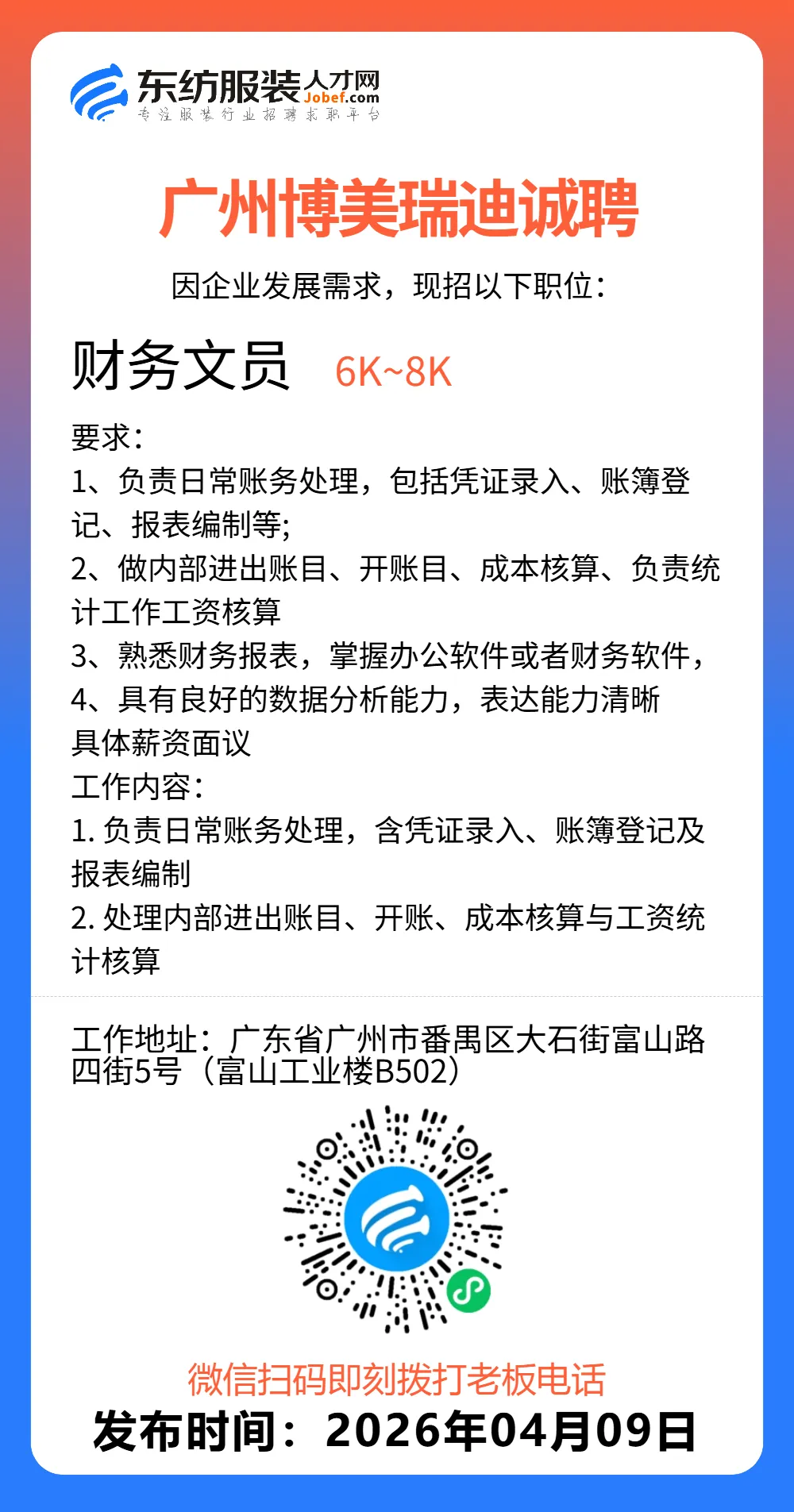 东纺服装人才网
Jobef.com
专注服装行业招聘求职平台

广州博美瑞迪诚聘

因企业发展需求，现招以下职位：

财务文员 6K~8K

要求：
1、负责日常账务处理，包括凭证录入、账簿登记、报表编制等;
2、做内部进出账目、开账目、成本核算、负责统计工作工资核算
3、熟悉财务报表，掌握办公软件或者财务软件，
4、具有良好的数据分析能力，表达能力清晰
具体薪资面议
工作内容：
1. 负责日常账务处理，含凭证录入、账簿登记及报表编制
2. 处理内部进出账目、开账、成本核算与工资统计核算

工作地址：广东省广州市番禺区大石街富山路四街5号（富山工业楼B502）

微信扫码即刻拨打老板电话
发布时间：2026年04月09日